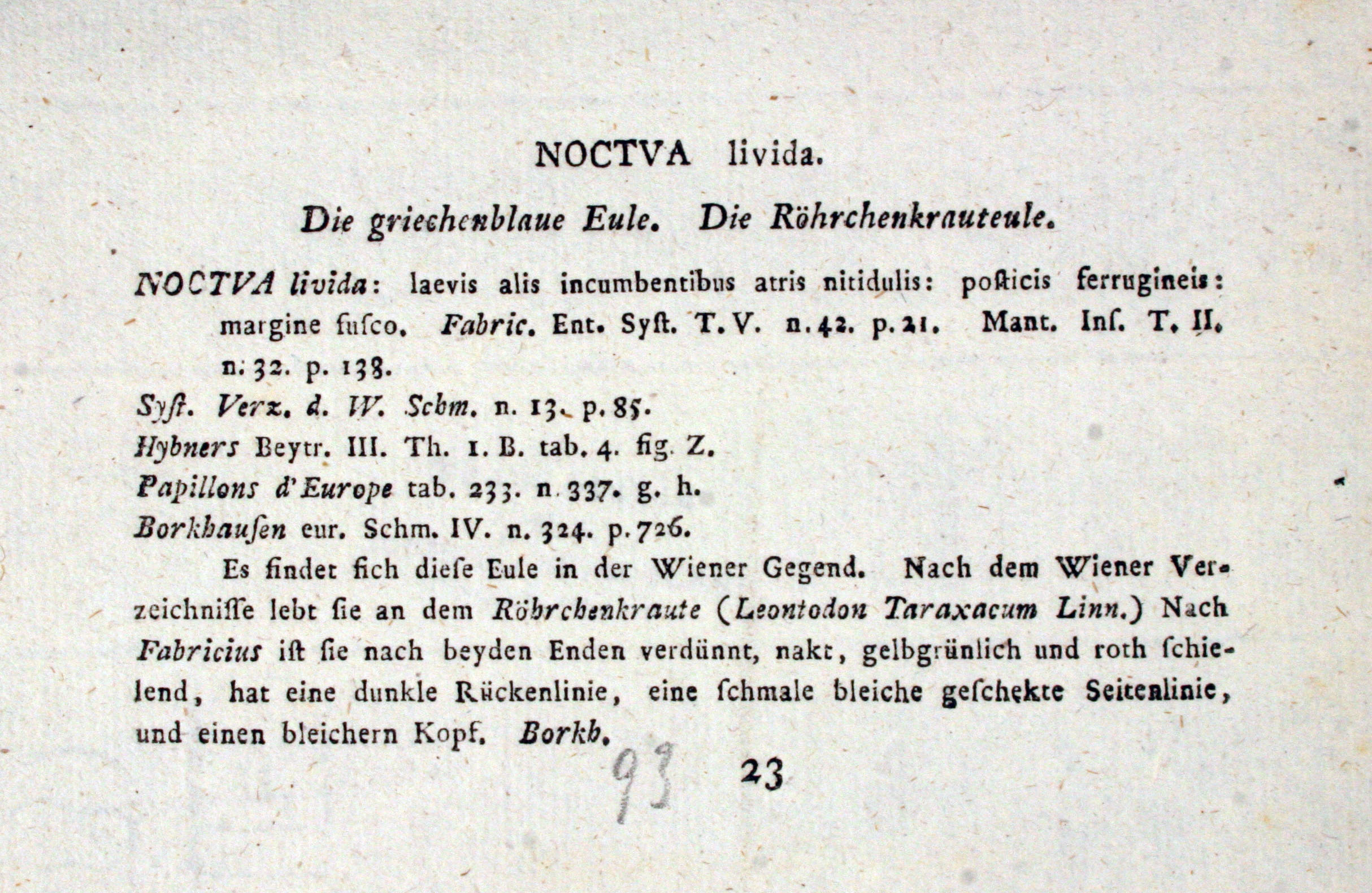 NOCTVA livida.

Die griechenblaue Eule. Die Röhrchenkrauteule.

NOCTVA livida: laevis alis incumbentibus atris nitidulis: posticis ferrugineis: margine fuſco. Fabric. Ent. Syſt. T. V. n. 42. p. 21. Mant. Inſ. T. II. n. 32. p. 138.

Syſt. Verz. d. W. Schm. n. 13. p. 85.

Hybners Beytr. III. Th. 1. B. tab. 4. fig. Z.

Papillons d'Europe tab. 233. n. 337. g. h.

Borkhauſen eur. Schm. IV. n. 324. p. 726.

Es findet ſich dieſe Eule in der Wiener Gegend. Nach dem Wiener Verzeichniſſe lebt ſie an dem Röhrchenkraute (Leontodon Taraxacum Linn.) Nach Fabricius iſt ſie nach beyden Enden verdünnt, nakt, gelbgrünlich und roth ſchielend, hat eine dunkle Rückenlinie, eine ſchmale bleiche geſchekte Seitenlinie, und einen bleichern Kopf. Borkh.

93 23